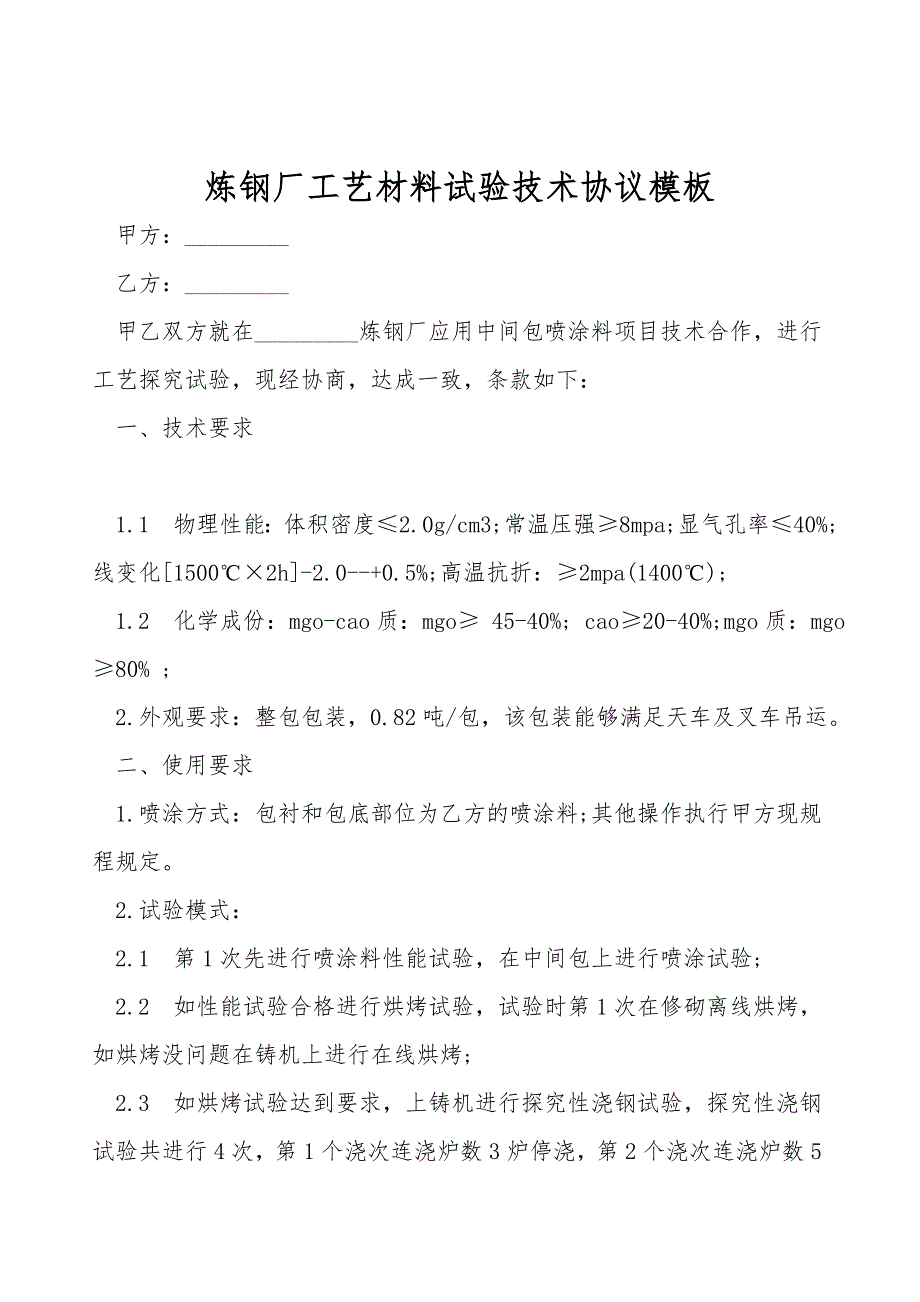 炼钢厂工艺材料试验技术协议模板

甲方：_________

乙方：_________

甲乙双方就在_________炼钢厂应用中间包喷涂料项目技术合作，进行工艺探究试验，现经协商，达成一致，条款如下：

一、技术要求

1.1　物理性能：体积密度≤2.0g/cm3;常温压强≥8mpa;显气孔率≤40%;线变化[1500℃×2h]-2.0--+0.5%;高温抗折：≥2mpa(1400℃)；

1.2　化学成份：mgo-cao质：mgo≥ 45-40%; cao≥20-40%;mgo质：mgo≥80% ;

2.外观要求：整包包装，0.82吨/包，该包装能够满足天车及叉车吊运。

二、使用要求

1.喷涂方式：包衬和包底部位为乙方的喷涂料;其他操作执行甲方现规程规定。

2.试验模式：

2.1　第1次先进行喷涂料性能试验，在中间包上进行喷涂试验;

2.2　如性能试验合格进行烘烤试验，试验时第1次在修砌离线烘烤，如烘烤没问题在铸机上进行在线烘烤;

2.3　如烘烤试验达到要求，上铸机进行探究性浇钢试验，探究性浇钢试验共进行4次，第1个浇次连浇炉数3炉停浇，第2个浇次连浇炉数5